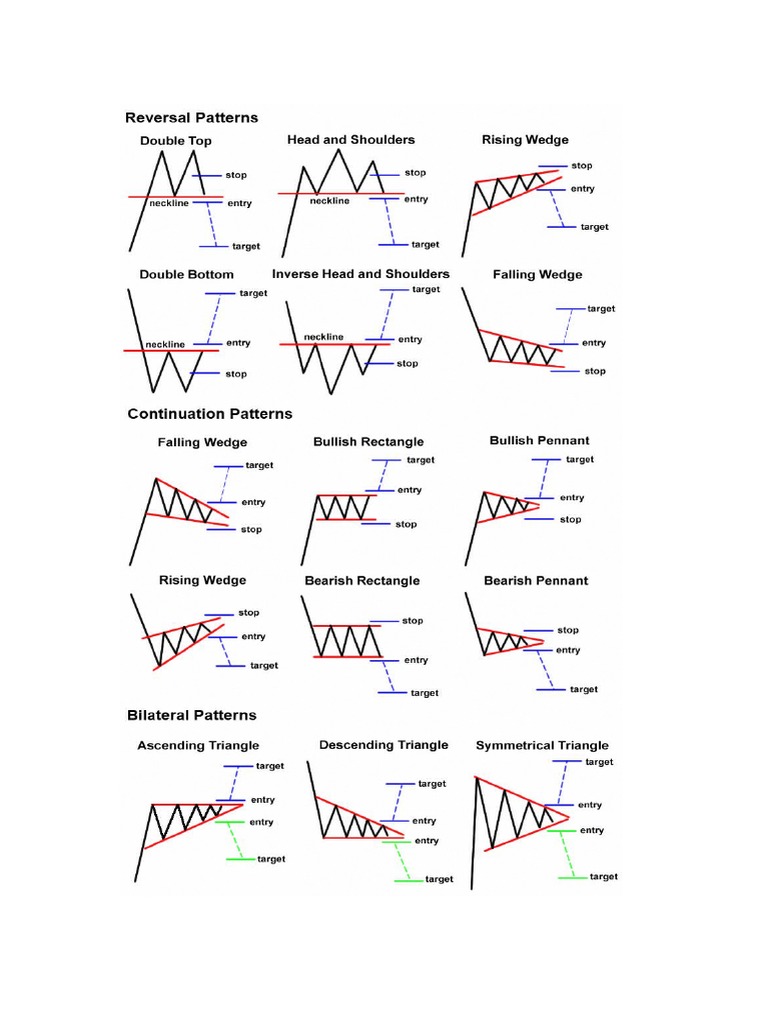 Reversal Patterns

Double Top
stop
neckline
entry
target

Head and Shoulders
stop
neckline
entry
target

Rising Wedge
stop
entry
target

Double Bottom
target
neckline
entry
stop

Inverse Head and Shoulders
target
neckline
entry
stop

Falling Wedge
target
entry
stop

Continuation Patterns

Falling Wedge
target
entry
stop

Bullish Rectangle
target
entry
stop

Bullish Pennant
target
entry
stop

Rising Wedge
stop
entry
target

Bearish Rectangle
stop
entry
target

Bearish Pennant
stop
entry
target

Bilateral Patterns

Ascending Triangle
target
entry
entry
target

Descending Triangle
target
entry
entry
target

Symmetrical Triangle
target
entry
entry
target